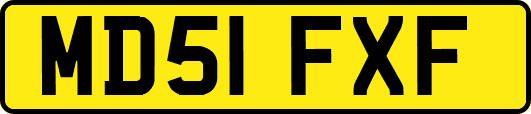 MD51 FXF